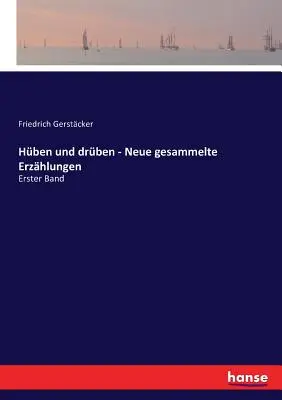 Friedrich Gerstäcker

Hüben und drüben - Neue gesammelte Erzählungen
Erster Band

hanse